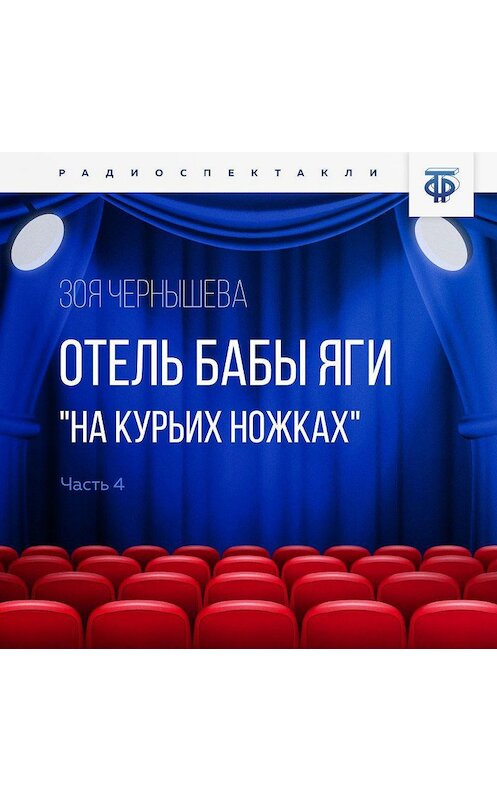 РАДИОСПЕКТАКЛИ

ТФ

ЗОЯ ЧЕРНЫШЕВА

ОТЕЛЬ БАБЫ ЯГИ "НА КУРЬИХ НОЖКАХ"

Часть 4